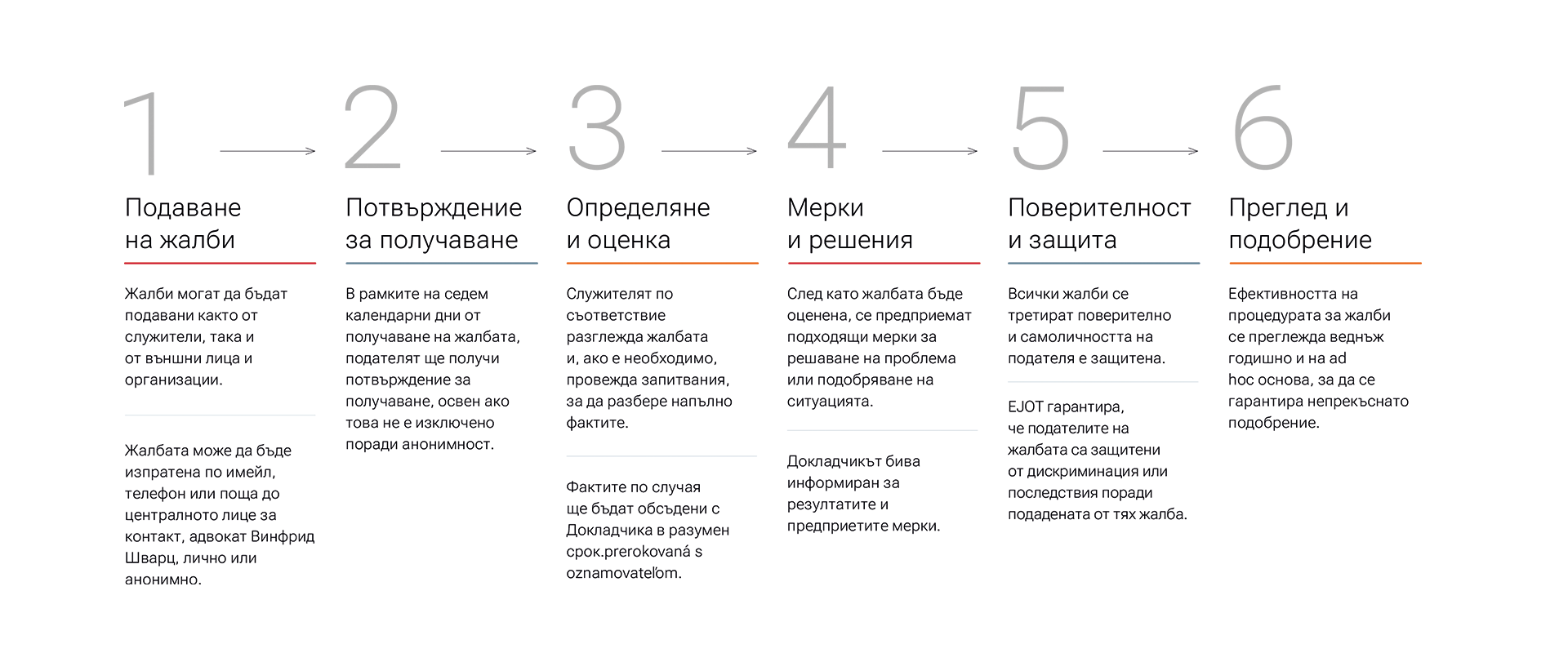 1

Подаване на жалби

Жалби могат да бъдат подавани както от служители, така и от външни лица и организации.

Жалбата може да бъде изпратена по имейл, телефон или поща до централното лице за контакт, адвокат Винфрид Шварц, лично или анонимно.

2

Потвърждение за получаване

В рамките на седем календарни дни от получаване на жалбата, подателят ще получи потвърждение за получаване, освен ако това не е изключено поради анонимност.

3

Определяне и оценка

Служителят по съответствие разглежда жалбата и, ако е необходимо, провежда запитвания, за да разбере напълно фактите.

Фактите по случая ще бъдат обсъдени с Докладчика в разумен срок.prerokovaná s oznamovateľom.

4

Мерки и решения

След като жалбата бъде оценена, се предприемат подходящи мерки за решаване на проблема или подобряване на ситуацията.

Докладчикът бива информиран за резултатите и предприетите мерки.

5

Поверителност и защита

Всички жалби се третират поверително и самоличността на подателя е защитена.

EJOT гарантира, че подателите на жалбата са защитени от дискриминация или последствия поради подадената от тях жалба.

6

Преглед и подобрение

Ефективността на процедурата за жалби се преглежда веднъж годишно и на ad hoc основа, за да се гарантира непрекъснато подобрение.